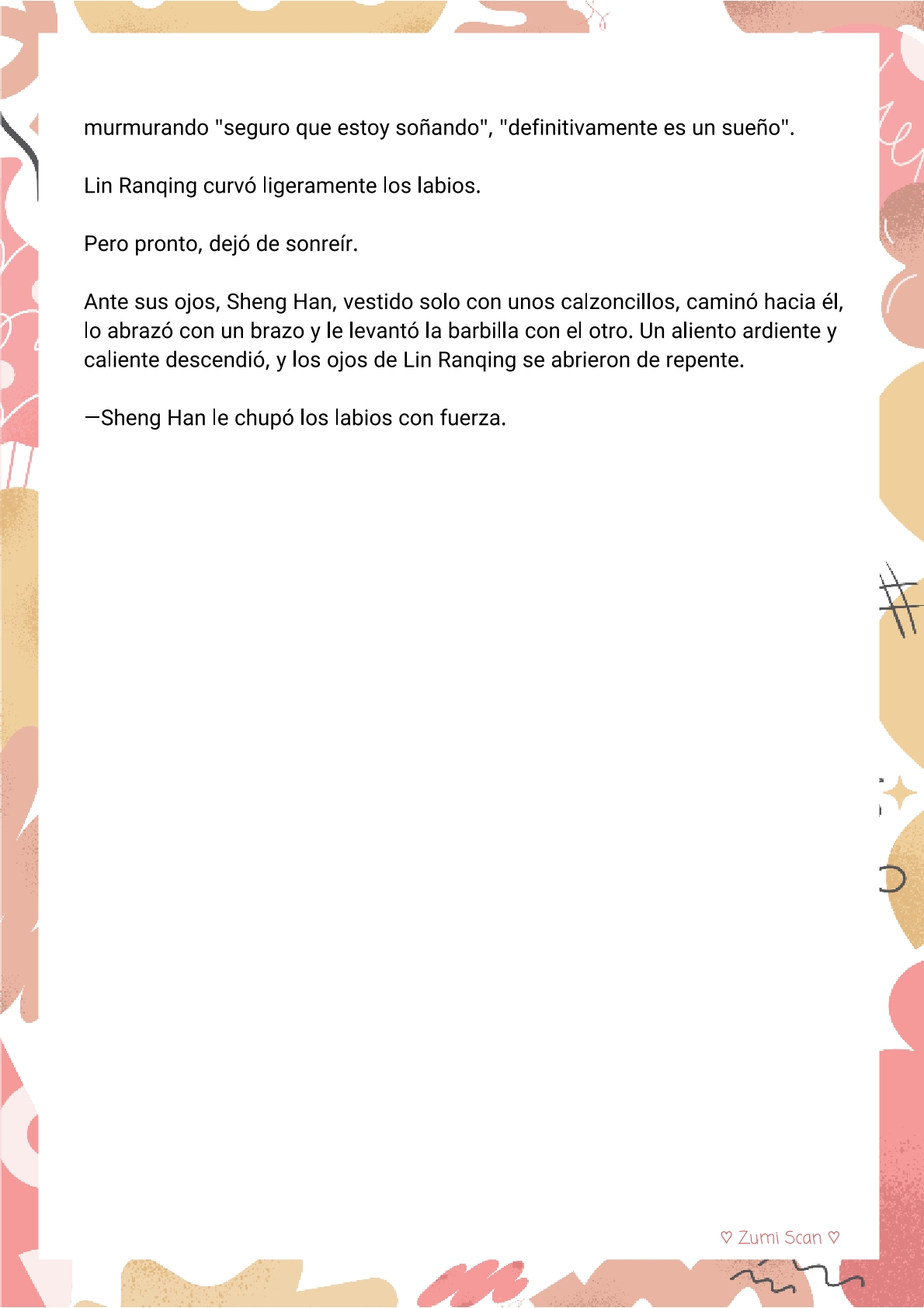 murmurando "seguro que estoy soñando", "definitivamente es un sueño".

Lin Ranqing curvó ligeramente los labios.

Pero pronto, dejó de sonreír.

Ante sus ojos, Sheng Han, vestido solo con unos calzoncillos, caminó hacia él, lo abrazó con un brazo y le levantó la barbilla con el otro. Un aliento ardiente y caliente descendió, y los ojos de Lin Ranqing se abrieron de repente.

—Sheng Han le chupó los labios con fuerza.

♡ Zumi Scan ♡